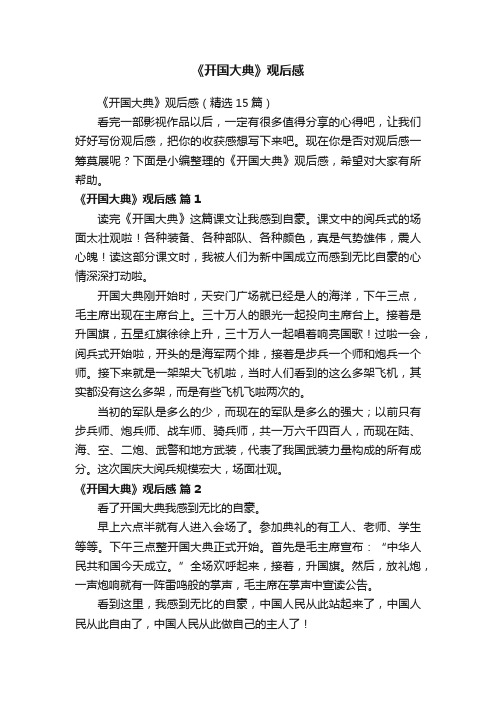 《开国大典》观后感

《开国大典》观后感（精选 15 篇）

看完一部影视作品以后，一定有很多值得分享的心得吧，让我们好好写份观后感，把你的收获感想写下来吧。现在你是否对观后感一筹莫展呢？下面是小编整理的《开国大典》观后感，希望对大家有所帮助。

《开国大典》观后感 篇 1

读完《开国大典》这篇课文让我感到自豪。课文中的阅兵式的场面太壮观啦！各种装备、各种部队、各种颜色，真是气势雄伟，震人心魄！读这部分课文时，我被人们为新中国成立而感到无比自豪的心情深深打动啦。

开国大典刚开始时，天安门广场就已经是人的海洋，下午三点，毛主席出现在主席台上。三十万人的眼光一起投向主席台上。接着是升国旗，五星红旗徐徐上升，三十万人一起唱着响亮国歌！过啦一会，阅兵式开始啦，开头的是海军两个排，接着是步兵一个师和炮兵一个师。接下来就是一架架大飞机啦，当时人们看到的这么多架飞机，其实都没有这么多架，而是有些飞机飞啦两次的。

当初的军队是多么的少，而现在的军队是多么的强大；以前只有步兵师、炮兵师、战车师、骑兵师，共一万六千四百人，而现在陆、海、空、二炮、武警和地方武装，代表了我国武装力量构成的所有成分。这次国庆大阅兵规模宏大，场面壮观。

《开国大典》观后感 篇 2

看了开国大典我感到无比的自豪。

早上六点半就有人进入会场了。参加典礼的有工人、老师、学生等等。下午三点整开国大典正式开始。首先是毛主席宣布：“中华人民共和国今天成立。”全场欢呼起来，接着，升国旗。然后，放礼炮，一声炮响就有一阵雷鸣般的掌声，毛主席在掌声中宣读公告。

看到这里，我感到无比的自豪，中国人民从此站起来了，中国人民从此自由了，中国人民从此做自己的主人了！